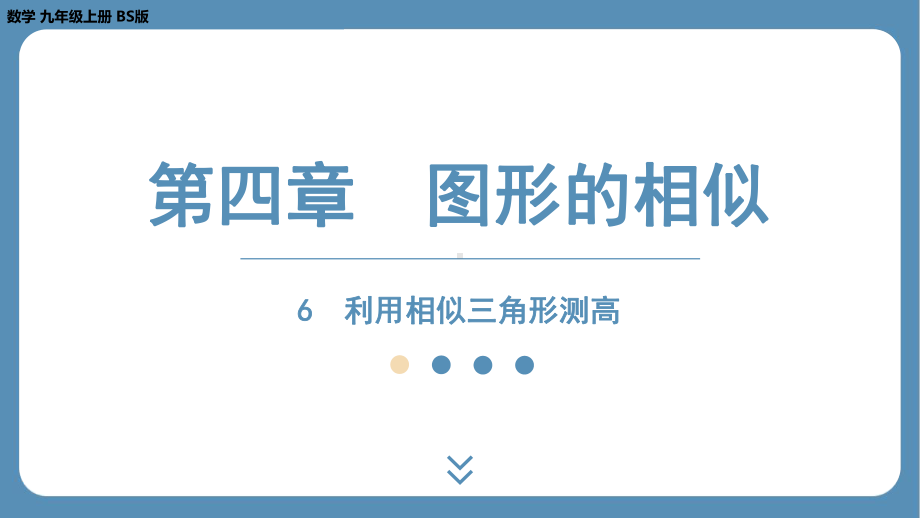 数学 九年级上册 BS版

第四章　图形的相似

6　利用相似三角形测高